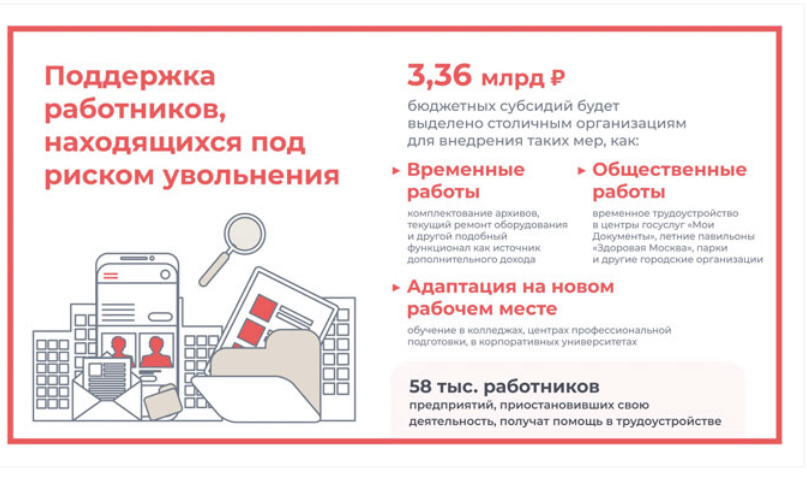 Поддержка работников, находящихся под риском увольнения

3,36 млрд ₽

бюджетных субсидий будет выделено столичным организациям для внедрения таких мер, как:

Временные работы

комплектование архивов, текущий ремонт оборудования и другой подобный функционал как источник дополнительного дохода

Общественные работы

временное трудоустройство в центры госуслуг «Мои Документы», летние павильоны «Здоровая Москва», парки и другие городские организации

Адаптация на новом рабочем месте

обучение в колледжах, центрах профессиональной подготовки, в корпоративных университетах

58 тыс. работников

предприятий, приостановивших свою деятельность, получат помощь в трудоустройстве